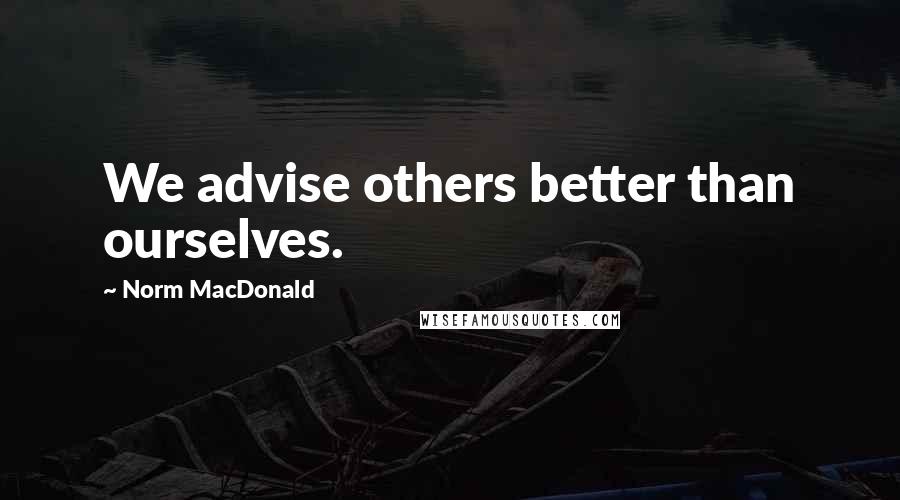 We advise others better than ourselves.

~ Norm MacDonald

WISEFAMOUSQUOTES.COM